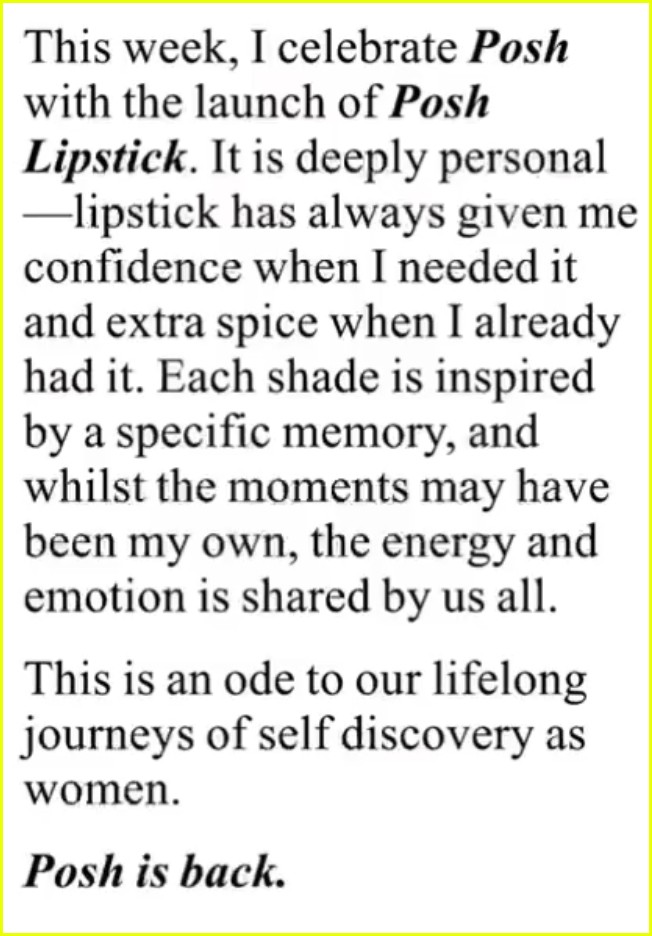 This week, I celebrate Posh with the launch of Posh Lipstick. It is deeply personal —lipstick has always given me confidence when I needed it and extra spice when I already had it. Each shade is inspired by a specific memory, and whilst the moments may have been my own, the energy and emotion is shared by us all.

This is an ode to our lifelong journeys of self discovery as women.

Posh is back.